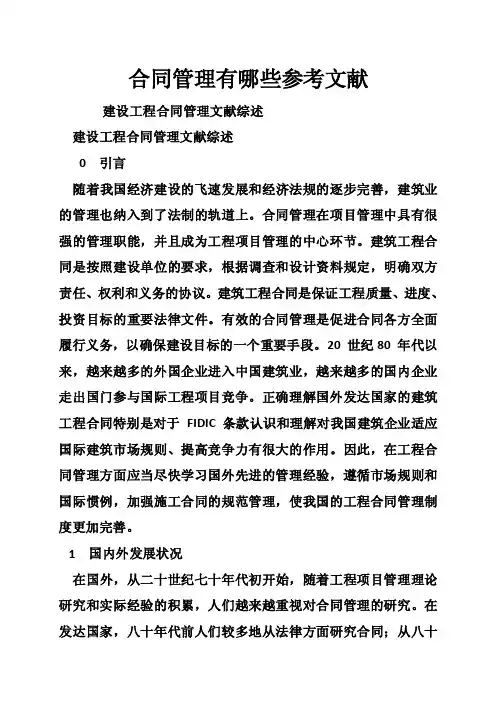 合同管理有哪些参考文献

建设工程合同管理文献综述

建设工程合同管理文献综述

0　引言

随着我国经济建设的飞速发展和经济法规的逐步完善，建筑业的管理也纳入到了法制的轨道上。合同管理在项目管理中具有很强的管理职能，并且成为工程项目管理的中心环节。建筑工程合同是按照建设单位的要求，根据调查和设计资料规定，明确双方责任、权利和义务的协议。建筑工程合同是保证工程质量、进度、投资目标的重要法律文件。有效的合同管理是促进合同各方全面履行义务，以确保建设目标的一个重要手段。20 世纪 80 年代以来，越来越多的外国企业进入中国建筑业，越来越多的国内企业走出国门参与国际工程项目竞争。正确理解国外发达国家的建筑工程合同特别是对于 FIDIC 条款认识和理解对我国建筑企业适应国际建筑市场规则、提高竞争力有很大的作用。因此，在工程合同管理方面应当尽快学习国外先进的管理经验，遵循市场规则和国际惯例，加强施工合同的规范管理，使我国的工程合同管理制度更加完善。

1　国内外发展状况

在国外，从二十世纪七十年代初开始，随着工程项目管理理论研究和实际经验的积累，人们越来越重视对合同管理的研究。在发达国家，八十年代前人们较多地从法律方面研究合同；从八十